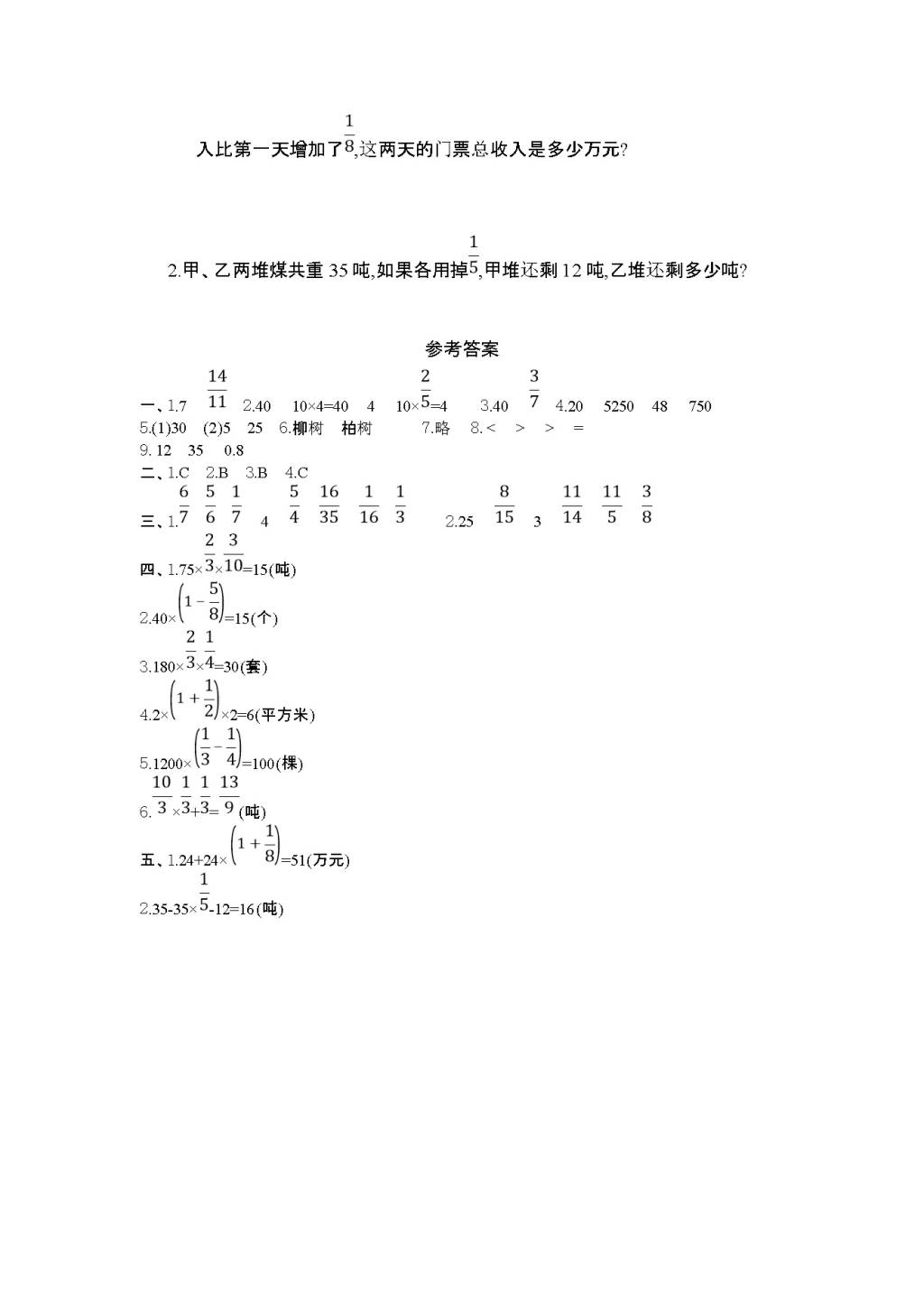 入比第一天增加了$\frac{1}{8}$,这两天的门票总收入是多少万元?

2.甲、乙两堆煤共重 35 吨,如果各用掉$\frac{1}{5}$,甲堆还剩 12 吨,乙堆还剩多少吨?

参考答案

一、1.7 $\frac{14}{11}$ 2.40 10×4=40 4 10×$\frac{2}{5}$=4 3.40 $\frac{3}{7}$ 4.20 5250 48 750
5.(1)30 (2)5 25 6.柳树 柏树 7.略 8.< > > =
9. 12 35 0.8
二、1.C 2.B 3.B 4.C
三、1.$\frac{6}{7}$ $\frac{5}{6}$ $\frac{1}{7}$ 4 $\frac{5}{4}$ $\frac{16}{35}$ $\frac{1}{16}$ $\frac{1}{3}$ 2.25 $\frac{8}{15}$ 3 $\frac{11}{14}$ $\frac{11}{5}$ $\frac{3}{8}$
四、1.75×$\frac{2}{3}$×$\frac{3}{10}$=15(吨)
2.40×$\left(1-\frac{5}{8}\right)$=15(个)
3.180×$\frac{2}{3}$×$\frac{1}{4}$=30(套)
4.2×$\left(1+\frac{1}{2}\right)$×2=6(平方米)
5.1200×$\left(\frac{1}{3}-\frac{1}{4}\right)$=100(棵)
6. $\frac{10}{3}$×$\frac{1}{3}$+$\frac{1}{3}$=$\frac{13}{9}$(吨)
五、1.24+24×$\left(1+\frac{1}{8}\right)$=51(万元)
2.35-35×$\frac{1}{5}$-12=16(吨)